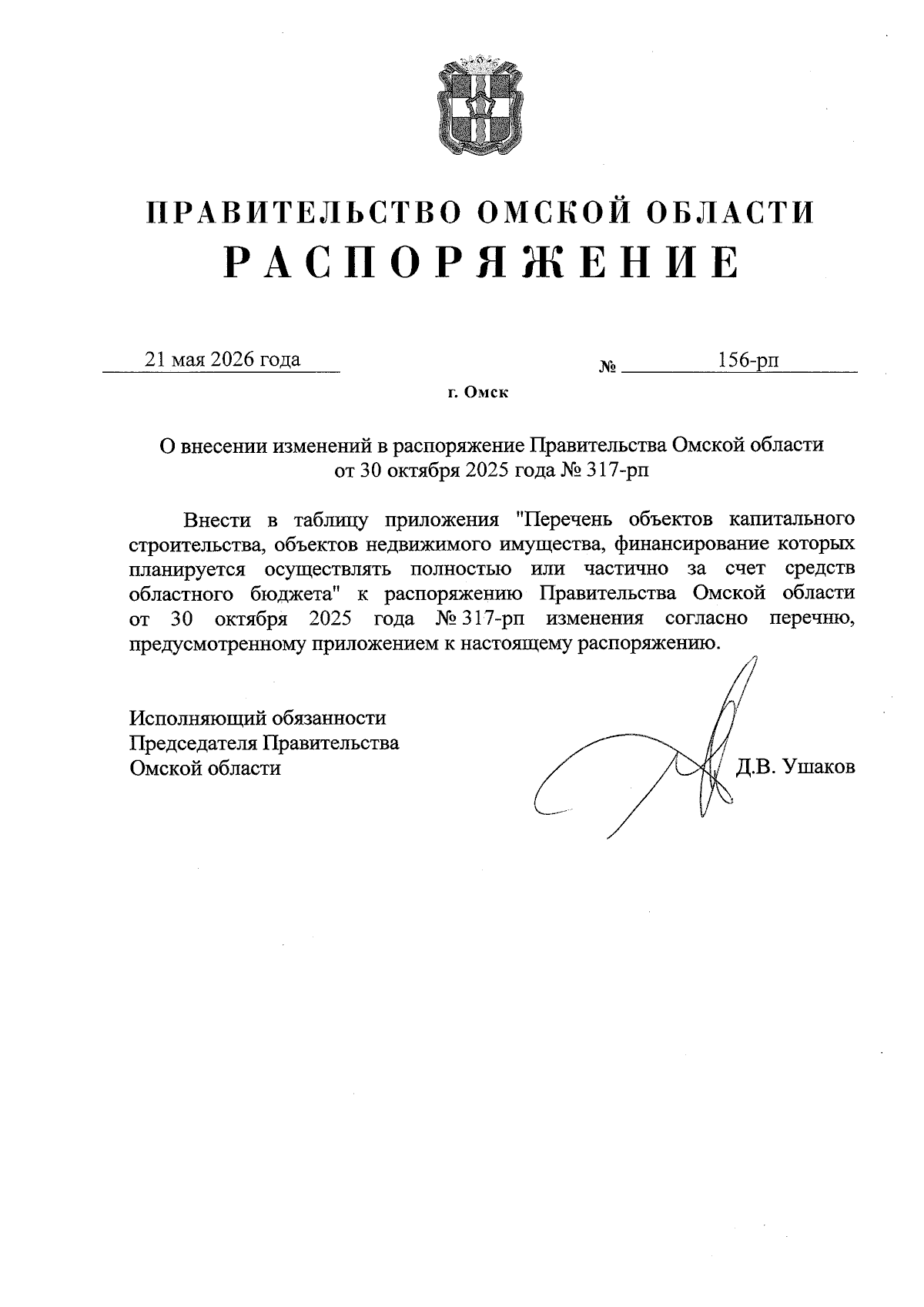 ПРАВИТЕЛЬСТВО ОМСКОЙ ОБЛАСТИ
РАСПОРЯЖЕНИЕ

21 мая 2026 года № 156-рп

г. Омск

О внесении изменений в распоряжение Правительства Омской области от 30 октября 2025 года № 317-рп

Внести в таблицу приложения "Перечень объектов капитального строительства, объектов недвижимого имущества, финансирование которых планируется осуществлять полностью или частично за счет средств областного бюджета" к распоряжению Правительства Омской области от 30 октября 2025 года № 317-рп изменения согласно перечню, предусмотренному приложением к настоящему распоряжению.

Исполняющий обязанности
Председателя Правительства
Омской области Д.В. Ушаков